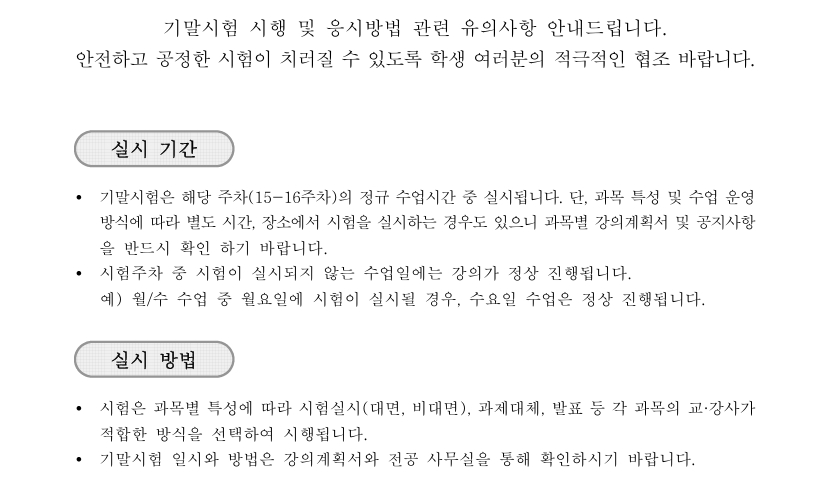 기말시험 시행 및 응시방법 관련 유의사항 안내드립니다.
안전하고 공정한 시험이 치러질 수 있도록 학생 여러분의 적극적인 협조 바랍니다.

실시 기간

• 기말시험은 해당 주차(15-16주차)의 정규 수업시간 중 실시됩니다. 단, 과목 특성 및 수업 운영 방식에 따라 별도 시간, 장소에서 시험을 실시하는 경우도 있으니 과목별 강의계획서 및 공지사항을 반드시 확인 하기 바랍니다.
• 시험주차 중 시험이 실시되지 않는 수업일에는 강의가 정상 진행됩니다.
예) 월/수 수업 중 월요일에 시험이 실시될 경우, 수요일 수업은 정상 진행됩니다.

실시 방법

• 시험은 과목별 특성에 따라 시험실시(대면, 비대면), 과제대체, 발표 등 각 과목의 교·강사가 적합한 방식을 선택하여 시행됩니다.
• 기말시험 일시와 방법은 강의계획서와 전공 사무실을 통해 확인하시기 바랍니다.